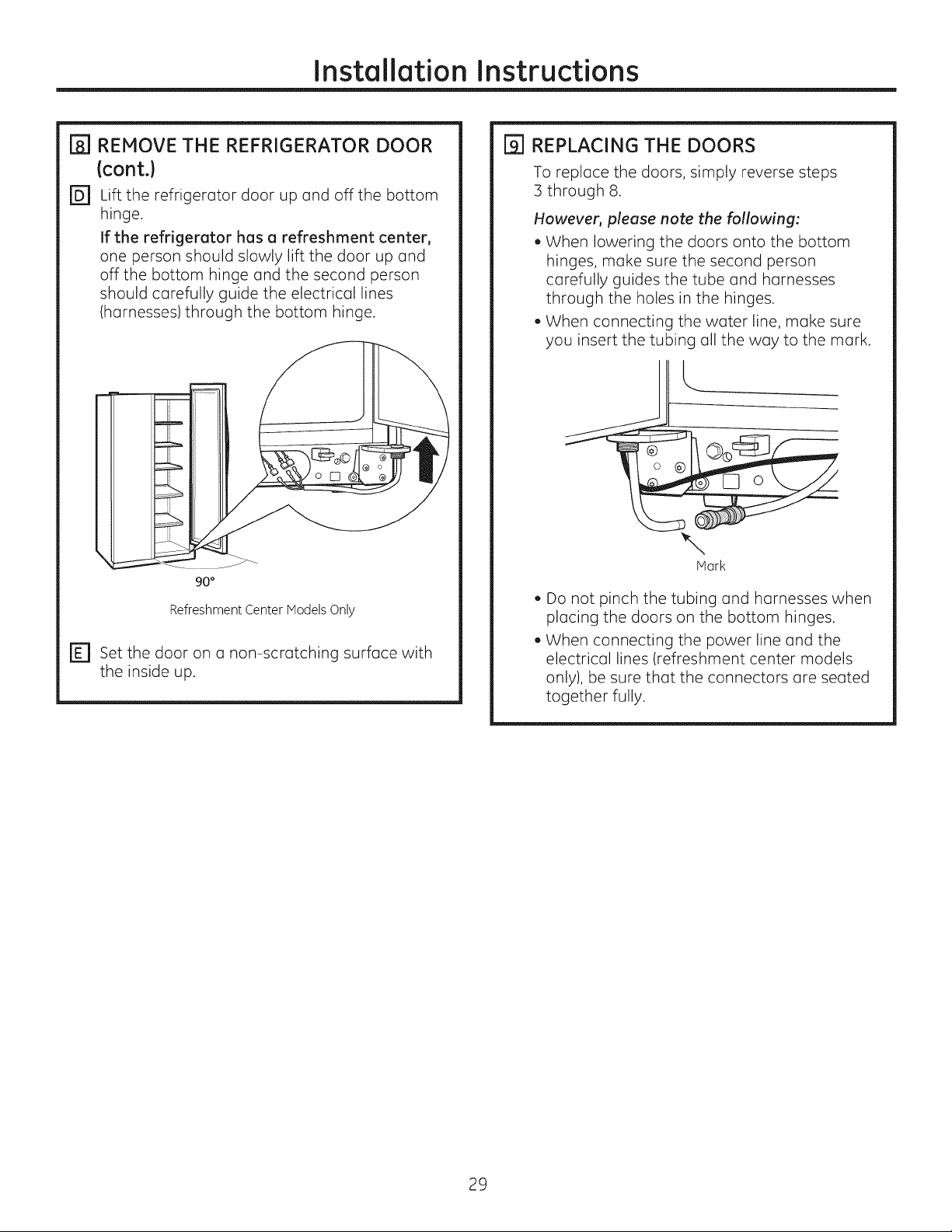 Installation Instructions

8 REMOVE THE REFRIGERATOR DOOR (cont.)

D Lift the refrigerator door up and off the bottom hinge.

If the refrigerator has a refreshment center, one person should slowly lift the door up and off the bottom hinge and the second person should carefully guide the electrical lines (harnesses) through the bottom hinge.

90°

Refreshment Center Models Only

E Set the door on a non-scratching surface with the inside up.

9 REPLACING THE DOORS

To replace the doors, simply reverse steps 3 through 8.

However, please note the following:

• When lowering the doors onto the bottom hinges, make sure the second person carefully guides the tube and harnesses through the holes in the hinges.

• When connecting the water line, make sure you insert the tubing all the way to the mark.

Mark

• Do not pinch the tubing and harnesses when placing the doors on the bottom hinges.

• When connecting the power line and the electrical lines (refreshment center models only), be sure that the connectors are seated together fully.

29